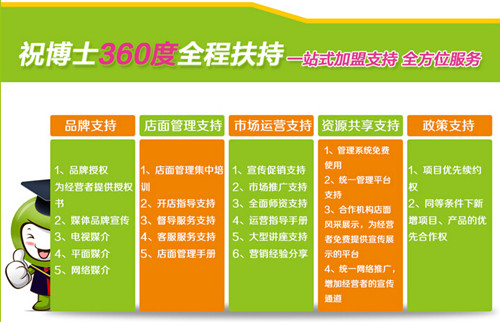 祝博士360度全程扶持 一站式加盟支持 全方位服务

品牌支持

1、品牌授权
为经营者提供授权书
2、媒体品牌宣传
3、电视媒介
4、平面媒介
5、网络媒介

店面管理支持

1、店面管理集中培训
2、开店指导支持
3、督导服务支持
4、客服服务支持
5、店面管理手册

市场运营支持

1、宣传促销支持
2、市场推广支持
3、全面师资支持
4、运营指导手册
5、大型讲座支持
6、营销经验分享

资源共享支持

1、管理系统免费使用
2、统一管理平台支持
3、合作机构店面风采展示，为经营者免费提供宣传展示的平台
4、统一网络推广，增加经营者的宣传通道

政策支持

1、项目优先续约权
2、同等条件下新增项目、产品的优先合作权